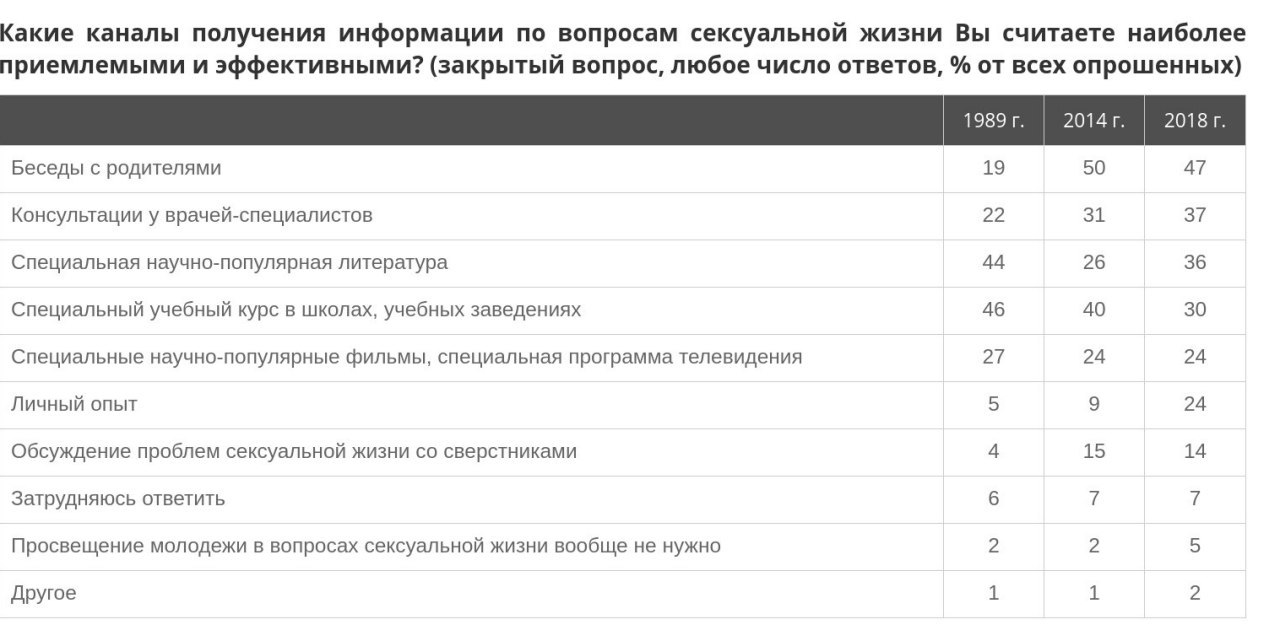 Какие каналы получения информации по вопросам сексуальной жизни Вы считаете наиболее приемлемыми и эффективными? (закрытый вопрос, любое число ответов, % от всех опрошенных)

| | 1989 г. | 2014 г. | 2018 г. |
|---|---|---|---|
| Беседы с родителями | 19 | 50 | 47 |
| Консультации у врачей-специалистов | 22 | 31 | 37 |
| Специальная научно-популярная литература | 44 | 26 | 36 |
| Специальный учебный курс в школах, учебных заведениях | 46 | 40 | 30 |
| Специальные научно-популярные фильмы, специальная программа телевидения | 27 | 24 | 24 |
| Личный опыт | 5 | 9 | 24 |
| Обсуждение проблем сексуальной жизни со сверстниками | 4 | 15 | 14 |
| Затрудняюсь ответить | 6 | 7 | 7 |
| Просвещение молодежи в вопросах сексуальной жизни вообще не нужно | 2 | 2 | 5 |
| Другое | 1 | 1 | 2 |